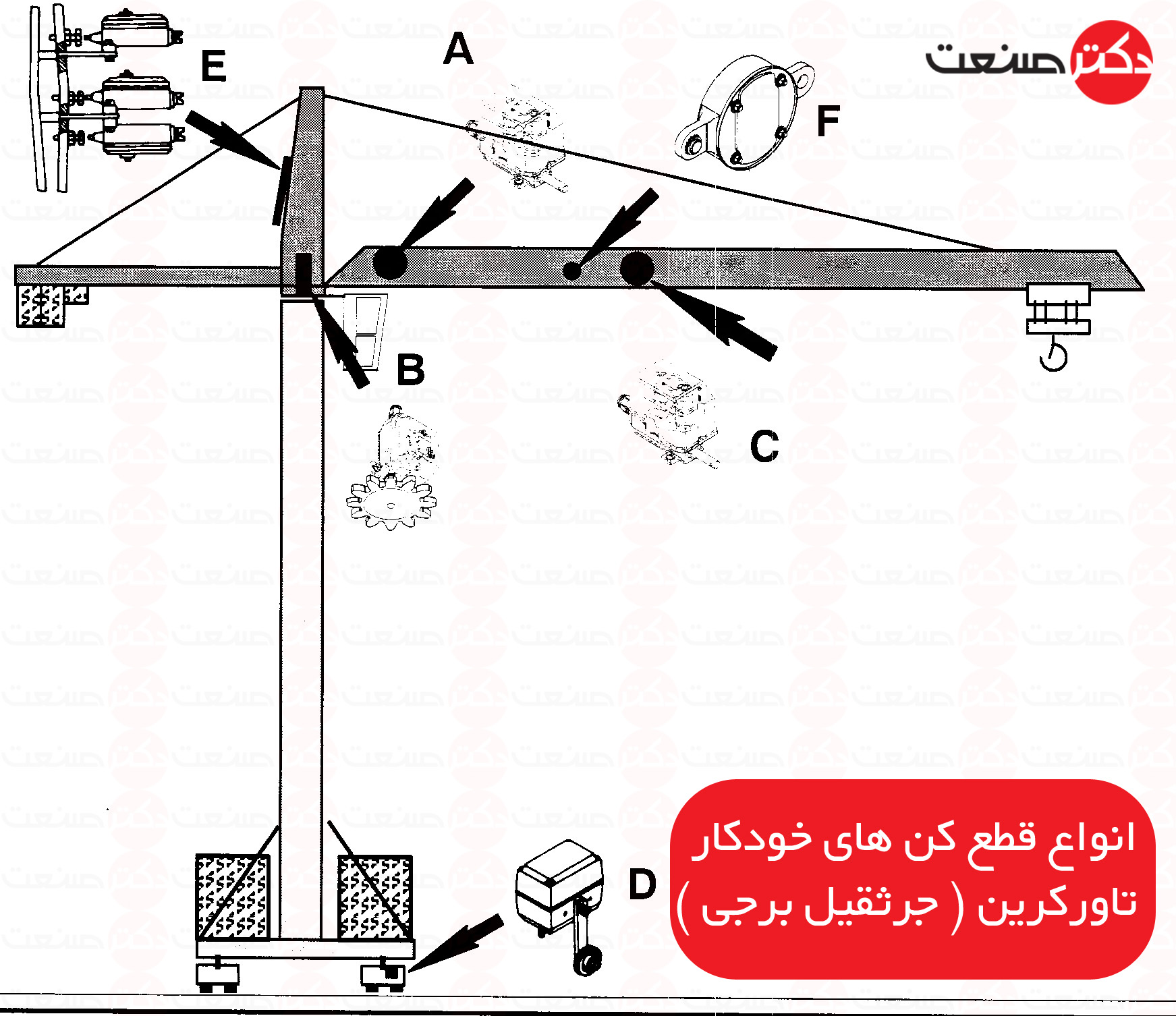 دکتر صنعت

E

A

F

B

C

D

انواع قطع کن های خودکار تاورکرین ( جرثقیل برجی )